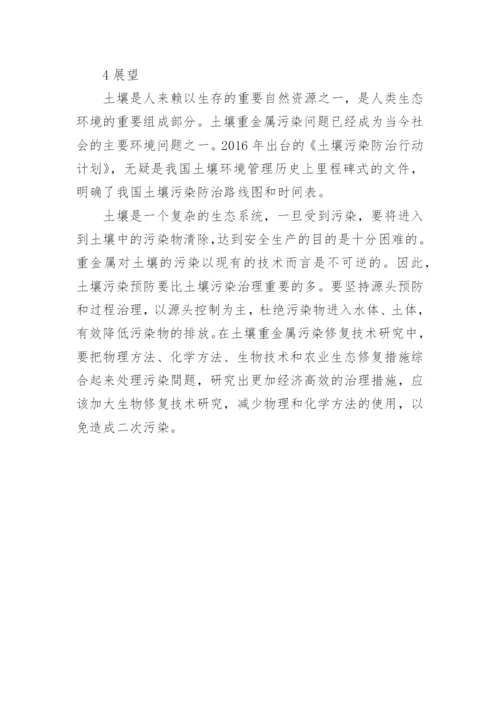 4 展望

土壤是人来赖以生存的重要自然资源之一，是人类生态环境的重要组成部分。土壤重金属污染问题已经成为当今社会的主要环境问题之一。2016 年出台的《土壤污染防治行动计划》，无疑是我国土壤环境管理历史上里程碑式的文件，明确了我国土壤污染防治路线图和时间表。

土壤是一个复杂的生态系统，一旦受到污染，要将进入到土壤中的污染物清除，达到安全生产的目的是十分困难的。重金属对土壤的污染以现有的技术而言是不可逆的。因此，土壤污染预防要比土壤污染治理重要的多。要坚持源头预防和过程治理，以源头控制为主，杜绝污染物进入水体、土体，有效降低污染物的排放。在土壤重金属污染修复技术研究中，要把物理方法、化学方法、生物技术和农业生态修复措施综合起来处理污染問题，研究出更加经济高效的治理措施，应该加大生物修复技术研究，减少物理和化学方法的使用，以免造成二次污染。